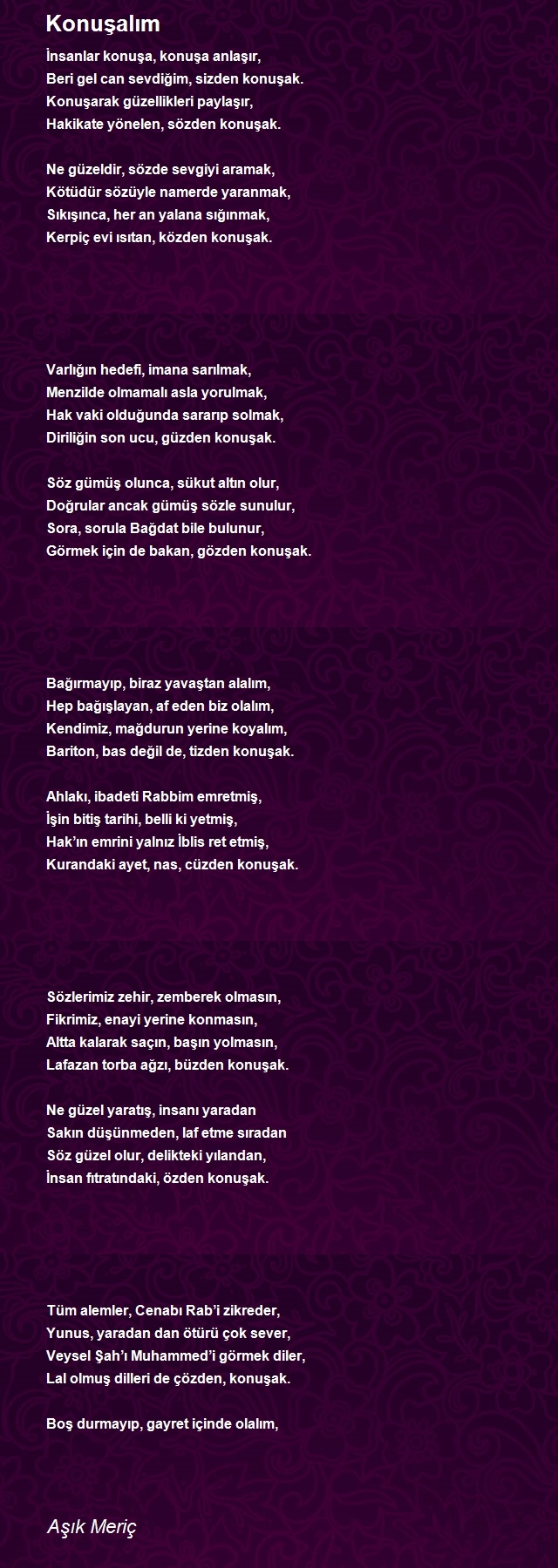 Konuşalım

İnsanlar konuşa, konuşa anlaşır,
Beri gel can sevdiğim, sizden konuşak.
Konuşarak güzellikleri paylaşır,
Hakikate yönelen, sözden konuşak.

Ne güzeldir, sözde sevgiyi aramak,
Kötüdür sözüyle namerde yaranmak,
Sıkışınca, her an yalana sığınmak,
Kerpiç evi ısıtan, közden konuşak.

Varlığın hedefi, imana sarılmak,
Menzilde olmamalı asla yorulmak,
Hak vaki olduğunda sararıp solmak,
Diriliğin son ucu, güzden konuşak.

Söz gümüş olunca, sükut altın olur,
Doğrular ancak gümüş sözle sunulur,
Sora, sorula Bağdat bile bulunur,
Görmek için de bakan, gözden konuşak.

Bağırmayıp, biraz yavaştan alalım,
Hep bağışlayan, af eden biz olalım,
Kendimiz, mağdurun yerine koyalım,
Bariton, bas değil de, tizden konuşak.

Ahlakı, ibadeti Rabbim emretmiş,
İşin bitiş tarihi, belli ki yetmiş,
Hak'ın emrini yalnız İblis ret etmiş,
Kurandaki ayet, nas, cüzden konuşak.

Sözlerimiz zehir, zemberek olmasın,
Fikrimiz, enayi yerine konmasın,
Altta kalarak saçın, başın yolmasın,
Lafazan torba ağzı, büzden konuşak.

Ne güzel yaratış, insanı yaradan
Sakın düşünmeden, laf etme sıradan
Söz güzel olur, delikteki yılandan,
İnsan fıtratındaki, özden konuşak.

Tüm alemler, Cenabı Rab'i zikreder,
Yunus, yaradan dan ötürü çok sever,
Veysel Şah'ı Muhammed'i görmek diler,
Lal olmuş dilleri de çözden, konuşak.

Boş durmayıp, gayret içinde olalım,

Aşık Meriç